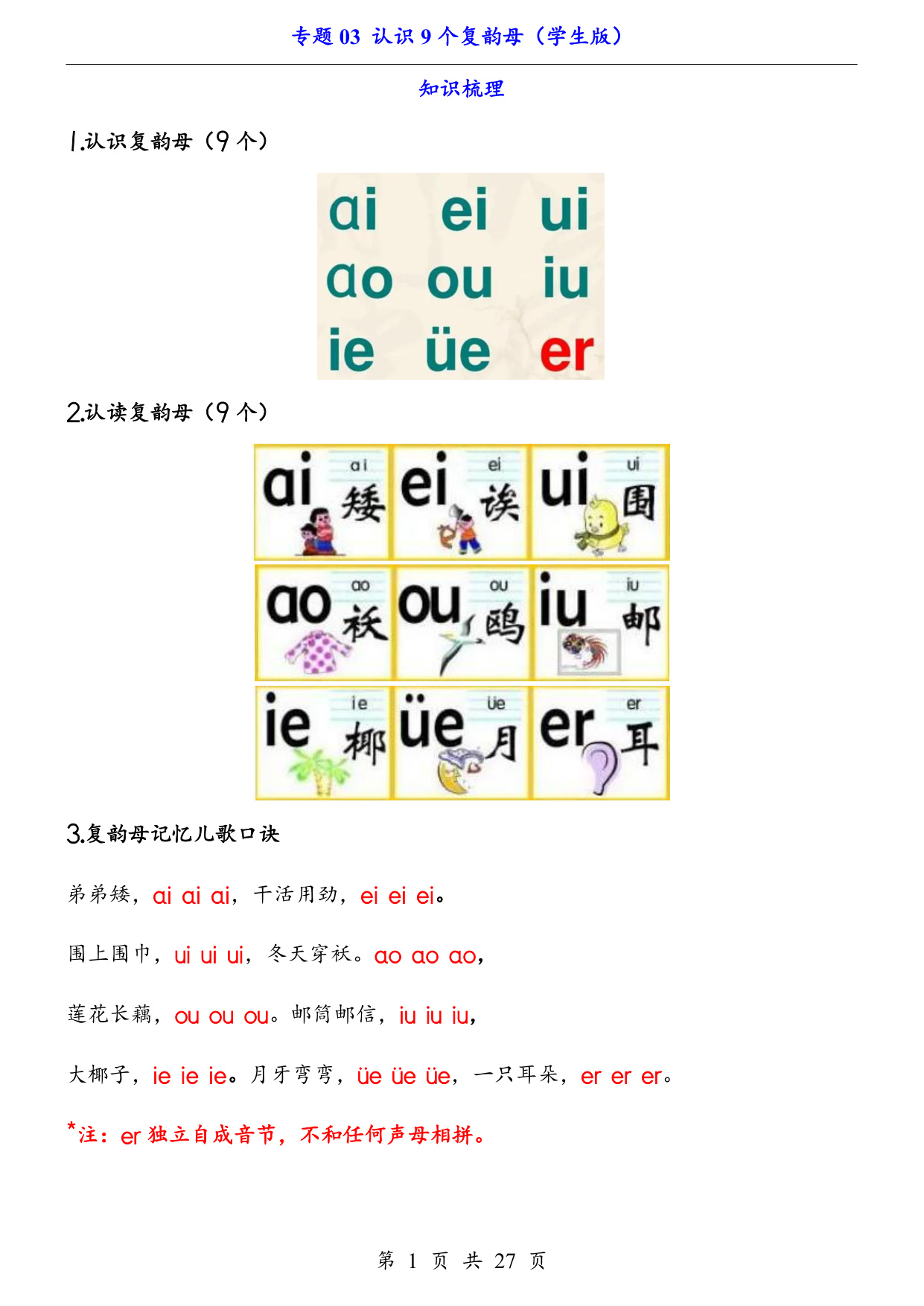 专题 03 认识 9 个复韵母（学生版）

知识梳理

1.认识复韵母（9 个）

ai ei ui
ao ou iu
ie üe er

2.认读复韵母（9 个）

ai ai 矮 ei ei 诶 ui ui 围
ao ao 袄 ou ou 鸥 iu iu 邮
ie ie 椰 üe üe 月 er er 耳

3.复韵母记忆儿歌口诀

弟弟矮，ai ai ai，干活用劲，ei ei ei。

围上围巾，ui ui ui，冬天穿袄。ao ao ao，

莲花长藕，ou ou ou。邮筒邮信，iu iu iu，

大椰子，ie ie ie。月牙弯弯，üe üe üe，一只耳朵，er er er。

*注：er 独立自成音节，不和任何声母相拼。

第 1 页 共 27 页